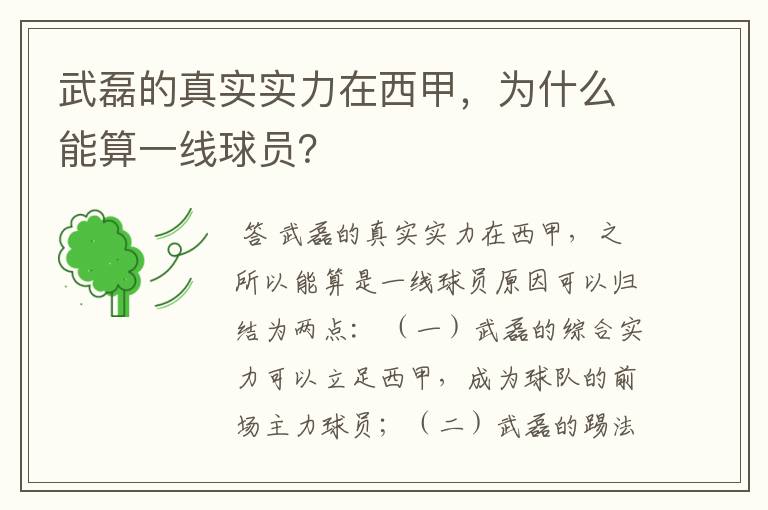 武磊的真实实力在西甲，为什么能算一线球员？

答 武磊的真实实力在西甲，之所以能算是一线球员原因可以归结为两点：（一）武磊的综合实力可以立足西甲，成为球队的前场主力球员；（二）武磊的踢法